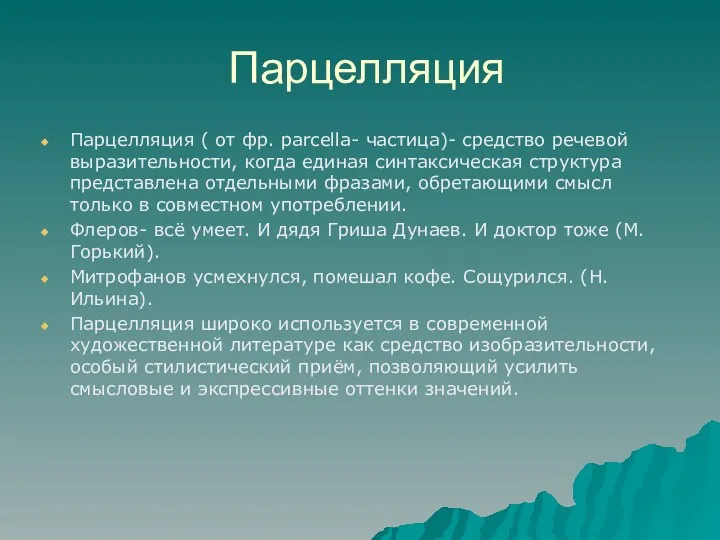 Парцелляция

Парцелляция ( от фр. parcella- частица)- средство речевой выразительности, когда единая синтаксическая структура представлена отдельными фразами, обретающими смысл только в совместном употреблении.

Флеров- всё умеет. И дядя Гриша Дунаев. И доктор тоже (М. Горький).

Митрофанов усмехнулся, помешал кофе. Сощурился. (Н. Ильина).

Парцелляция широко используется в современной художественной литературе как средство изобразительности, особый стилистический приём, позволяющий усилить смысловые и экспрессивные оттенки значений.